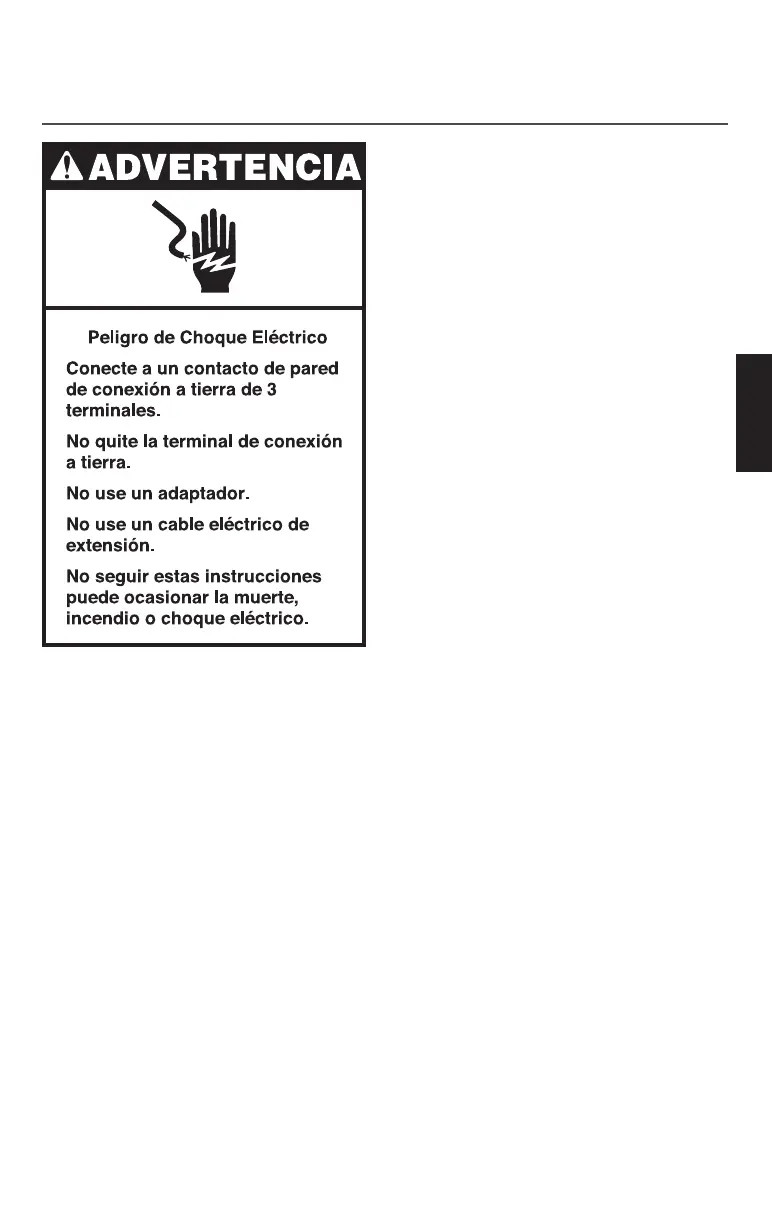 ADVERTENCIA

Peligro de Choque Eléctrico

Conecte a un contacto de pared de conexión a tierra de 3 terminales.

No quite la terminal de conexión a tierra.

No use un adaptador.

No use un cable eléctrico de extensión.

No seguir estas instrucciones puede ocasionar la muerte, incendio o choque eléctrico.